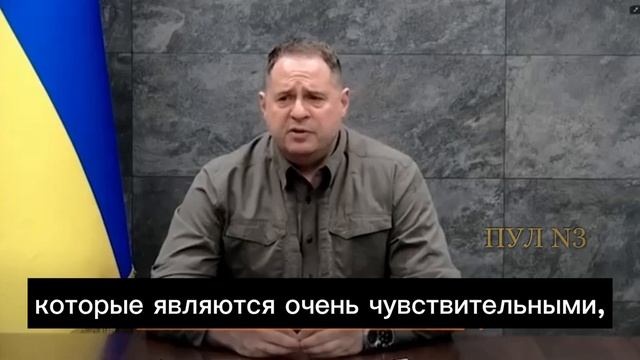 ПУЛ N3

которые являются очень чувствительными,